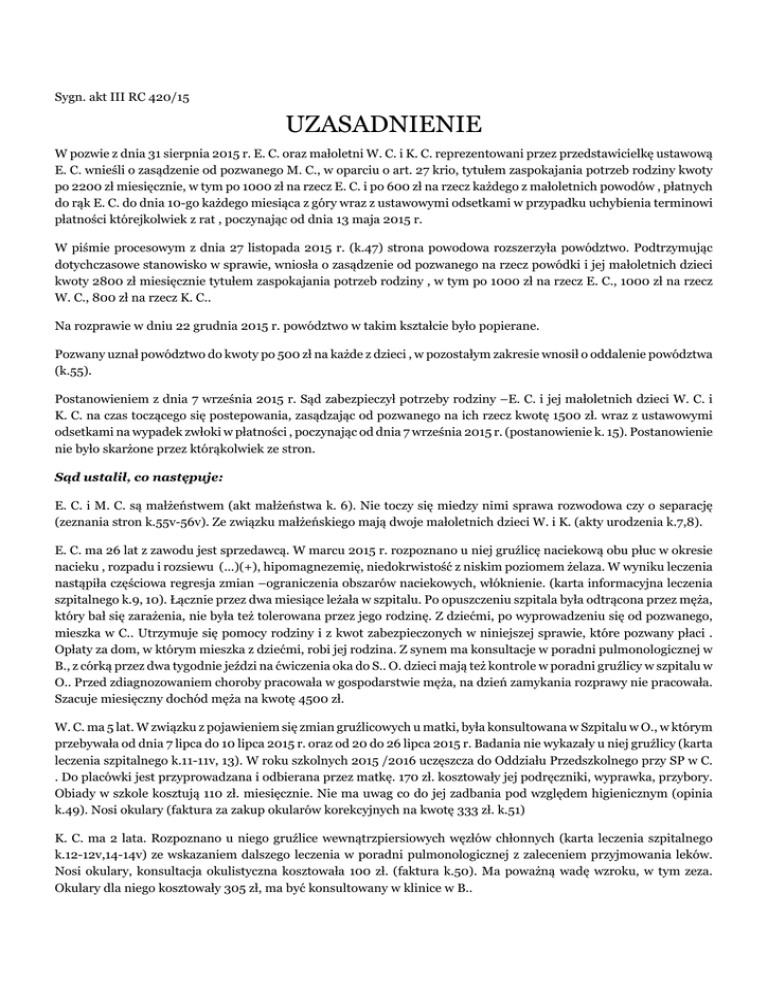 Sygn. akt III RC 420/15

UZASADNIENIE

W pozwie z dnia 31 sierpnia 2015 r. E. C. oraz małoletni W. C. i K. C. reprezentowani przez przedstawicielkę ustawową E. C. wnieśli o zasądzenie od pozwanego M. C., w oparciu o art. 27 krio, tytułem zaspokajania potrzeb rodziny kwoty po 2200 zł miesięcznie, w tym po 1000 zł na rzecz E. C. i po 600 zł na rzecz każdego z małoletnich powodów , płatnych do rąk E. C. do dnia 10-go każdego miesiąca z góry wraz z ustawowymi odsetkami w przypadku uchybienia terminowi płatności którejkolwiek z rat , poczynając od dnia 13 maja 2015 r.

W piśmie procesowym z dnia 27 listopada 2015 r. (k.47) strona powodowa rozszerzyła powództwo. Podtrzymując dotychczasowe stanowisko w sprawie, wniosła o zasądzenie od pozwanego na rzecz powódki i jej małoletnich dzieci kwoty 2800 zł miesięcznie tytułem zaspokajania potrzeb rodziny , w tym po 1000 zł na rzecz E. C., 1000 zł na rzecz W. C., 800 zł na rzecz K. C..

Na rozprawie w dniu 22 grudnia 2015 r. powództwo w takim kształcie było popierane.

Pozwany uznał powództwo do kwoty po 500 zł na każde z dzieci , w pozostałym zakresie wnosił o oddalenie powództwa (k.55).

Postanowieniem z dnia 7 września 2015 r. Sąd zabezpieczył potrzeby rodziny –E. C. i jej małoletnich dzieci W. C. i K. C. na czas toczącego się postepowania, zasądzając od pozwanego na ich rzecz kwotę 1500 zł. wraz z ustawowymi odsetkami na wypadek zwłoki w płatności , poczynając od dnia 7 września 2015 r. (postanowienie k. 15). Postanowienie nie było skarżone przez którąkolwiek ze stron.

Sąd ustalił, co następuje:

E. C. i M. C. są małżeństwem (akt małżeństwa k. 6). Nie toczy się miedzy nimi sprawa rozwodowa czy o separację (zeznania stron k.55v-56v). Ze związku małżeńskiego mają dwoje małoletnich dzieci W. i K. (akty urodzenia k.7,8).

E. C. ma 26 lat z zawodu jest sprzedawcą. W marcu 2015 r. rozpoznano u niej gruźlicę naciekową obu płuc w okresie nacieku , rozpadu i rozsiewu (...)(+), hipomagnezemię, niedokrwistość z niskim poziomem żelaza. W wyniku leczenia nastąpiła częściowa regresja zmian –ograniczenia obszarów naciekowych, włóknienie. (karta informacyjna leczenia szpitalnego k.9, 10). Łącznie przez dwa miesiące leżała w szpitalu. Po opuszczeniu szpitala była odtrącona przez męża, który bał się zarażenia, nie była też tolerowana przez jego rodzinę. Z dziećmi, po wyprowadzeniu się od pozwanego, mieszka w C.. Utrzymuje się pomocy rodziny i z kwot zabezpieczonych w niniejszej sprawie, które pozwany płaci . Opłaty za dom, w którym mieszka z dziećmi, robi jej rodzina. Z synem ma konsultacje w poradni pulmonologicznej w B., z córką przez dwa tygodnie jeździ na ćwiczenia oka do S.. O. dzieci mają też kontrole w poradni gruźlicy w szpitalu w O.. Przed zdiagnozowaniem choroby pracowała w gospodarstwie męża, na dzień zamykania rozprawy nie pracowała. Szacuje miesięczny dochód męża na kwotę 4500 zł.

W. C. ma 5 lat. W związku z pojawieniem się zmian gruźlicowych u matki, była konsultowana w Szpitalu w O., w którym przebywała od dnia 7 lipca do 10 lipca 2015 r. oraz od 20 do 26 lipca 2015 r. Badania nie wykazały u niej gruźlicy (karta leczenia szpitalnego k.11-11v, 13). W roku szkolnych 2015 /2016 uczęszcza do Oddziału Przedszkolnego przy SP w C. . Do placówki jest przyprowadzana i odbierana przez matkę. 170 zł. kosztowały jej podręczniki, wyprawka, przybory. Obiady w szkole kosztują 110 zł. miesięcznie. Nie ma uwag co do jej zadbania pod względem higienicznym (opinia k.49). Nosi okulary (faktura za zakup okularów korekcyjnych na kwotę 333 zł. k.51)

K. C. ma 2 lata. Rozpoznano u niego gruźlice wewnątrzpiersiowych węzłów chłonnych (karta leczenia szpitalnego k.12-12v,14-14v) ze wskazaniem dalszego leczenia w poradni pulmonologicznej z zaleceniem przyjmowania leków. Nosi okulary, konsultacja okulistyczna kosztowała 100 zł. (faktura k.50). Ma poważną wadę wzroku, w tym zeza. Okulary dla niego kosztowały 305 zł, ma być konsultowany w klinice w B..